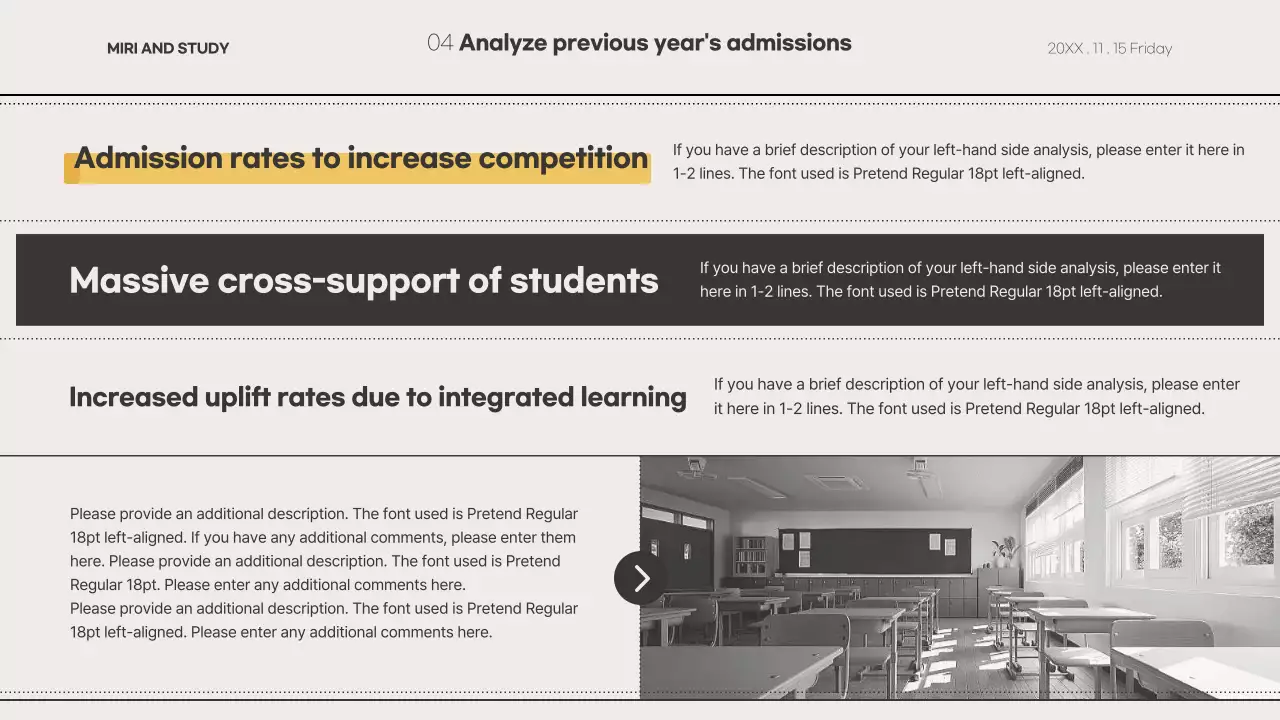 MIRI AND STUDY

04 Analyze previous year's admissions

20XX . 11 . 15 Friday

Admission rates to increase competition

If you have a brief description of your left-hand side analysis, please enter it here in 1-2 lines. The font used is Pretend Regular 18pt left-aligned.

Massive cross-support of students

If you have a brief description of your left-hand side analysis, please enter it here in 1-2 lines. The font used is Pretend Regular 18pt left-aligned.

Increased uplift rates due to integrated learning

If you have a brief description of your left-hand side analysis, please enter it here in 1-2 lines. The font used is Pretend Regular 18pt left-aligned.

Please provide an additional description. The font used is Pretend Regular 18pt left-aligned. If you have any additional comments, please enter them here. Please provide an additional description. The font used is Pretend Regular 18pt. Please enter any additional comments here.
Please provide an additional description. The font used is Pretend Regular 18pt left-aligned. Please enter any additional comments here.